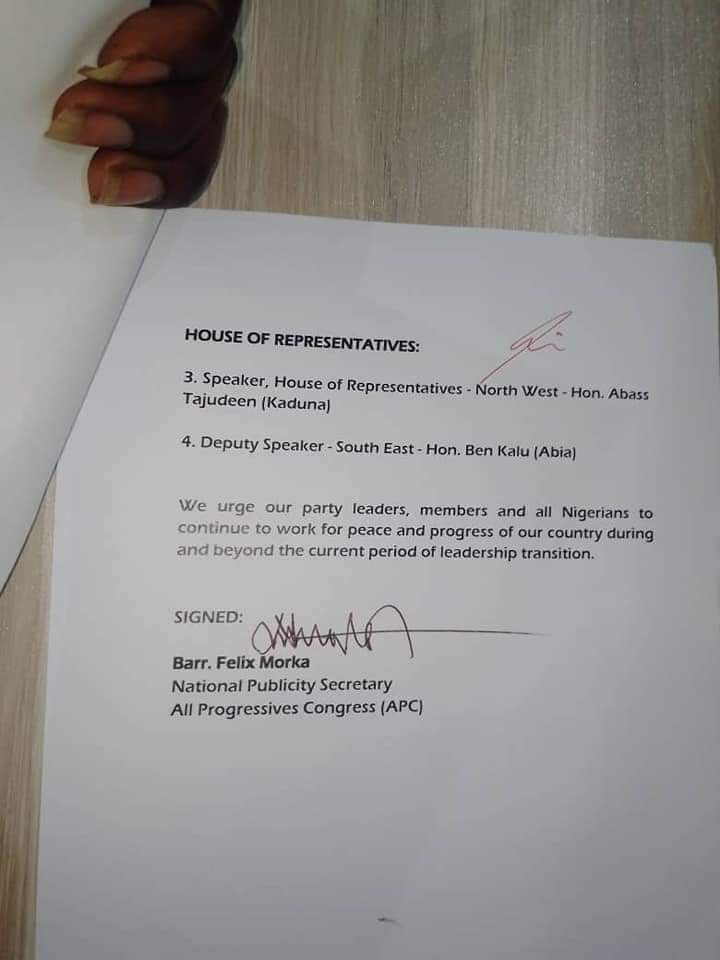 HOUSE OF REPRESENTATIVES:

3. Speaker, House of Representatives - North West - Hon. Abass Tajudeen (Kaduna)

4. Deputy Speaker - South East - Hon. Ben Kalu (Abia)

We urge our party leaders, members and all Nigerians to continue to work for peace and progress of our country during and beyond the current period of leadership transition.

SIGNED:

Barr. Felix Morka
National Publicity Secretary
All Progressives Congress (APC)